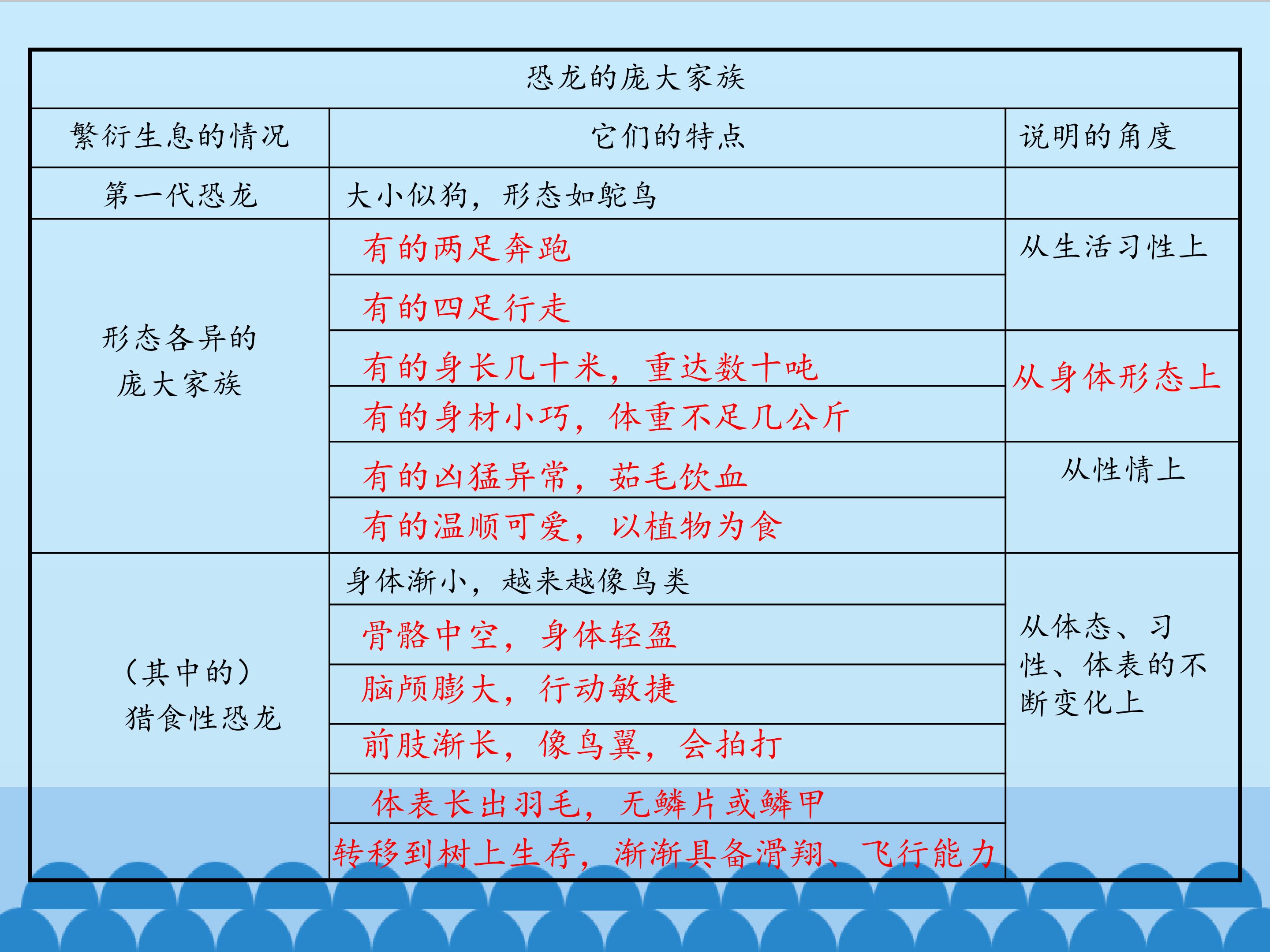 | 恐龙的庞大家族 | | |
|---|---|---|
| 繁衍生息的情况 | 它们的特点 | 说明的角度 |
| 第一代恐龙 | 大小似狗，形态如鸵鸟 | |
| 形态各异的庞大家族 | 有的两足奔跑 | 从生活习性上 |
| | 有的四足行走 | |
| | 有的身长几十米，重达数十吨 | 从身体形态上 |
| | 有的身材小巧，体重不足几公斤 | |
| | 有的凶猛异常，茹毛饮血 | 从性情上 |
| | 有的温顺可爱，以植物为食 | |
| （其中的）猎食性恐龙 | 身体渐小，越来越像鸟类 | 从体态、习性、体表的不断变化上 |
| | 骨骼中空，身体轻盈 | |
| | 脑颅膨大，行动敏捷 | |
| | 前肢渐长，像鸟翼，会拍打 | |
| | 体表长出羽毛，无鳞片或鳞甲 | |
| | 转移到树上生存，渐渐具备滑翔、飞行能力 | |